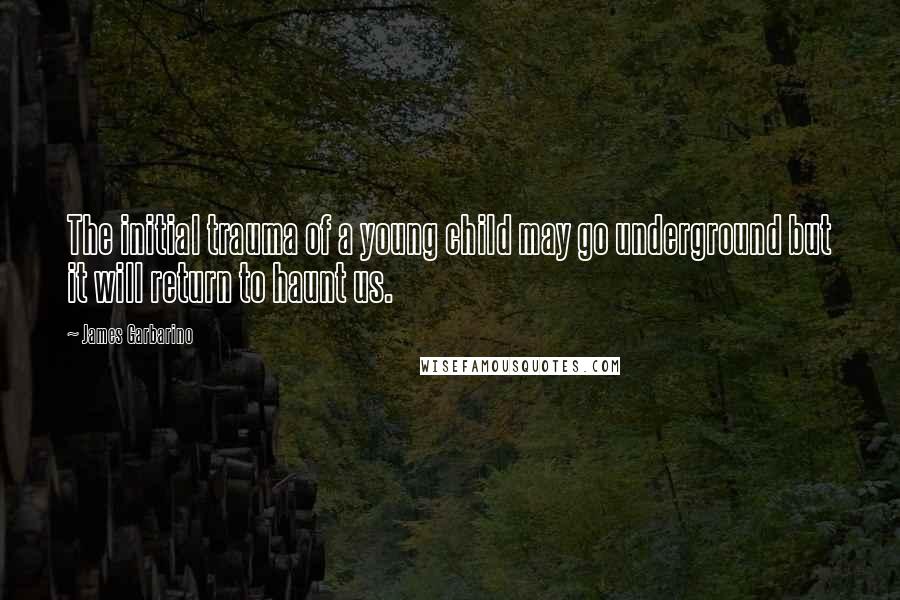 The initial trauma of a young child may go underground but it will return to haunt us.

~ James Garbarino

WISEFAMOUSQUOTES.COM